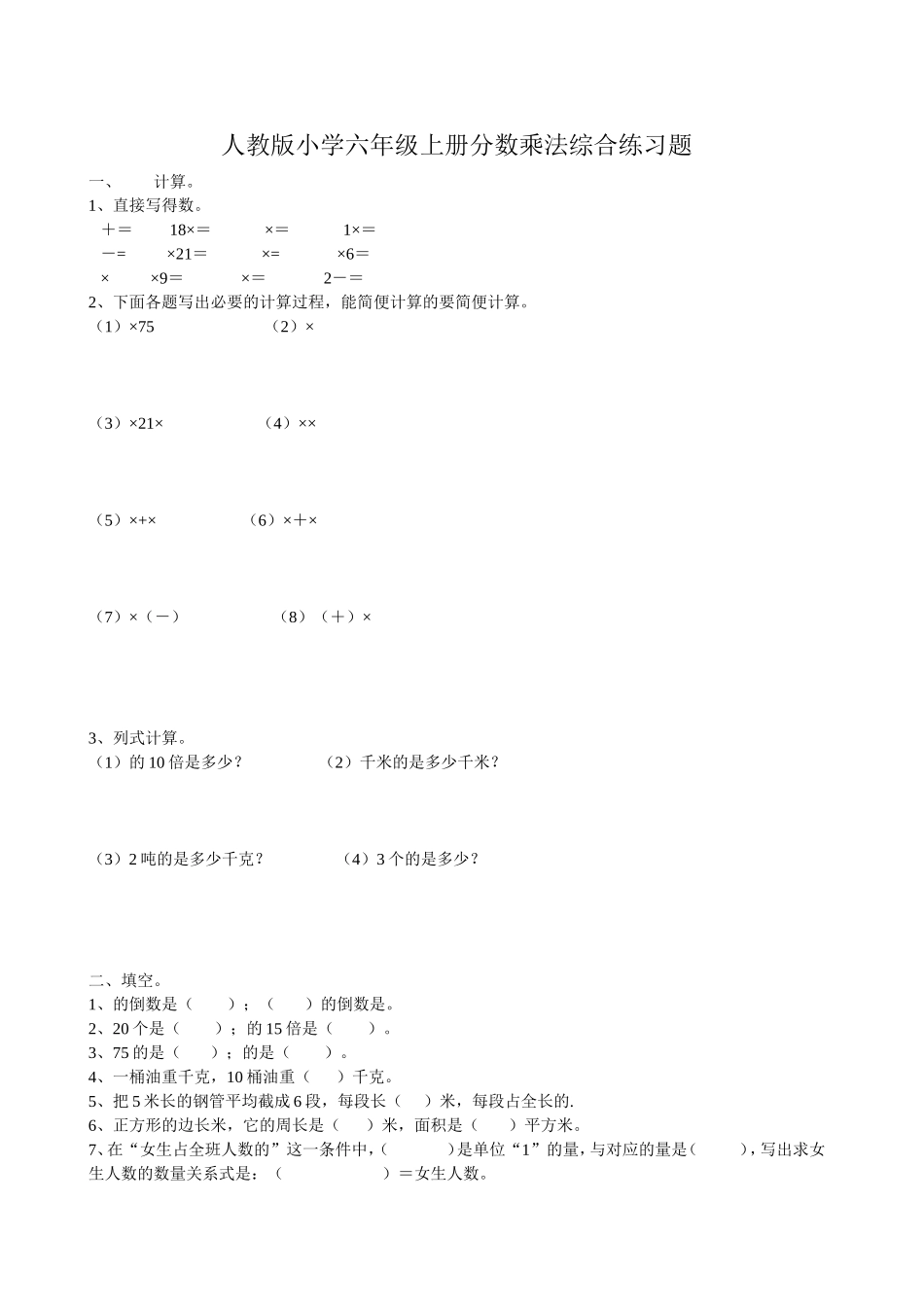 人教版小学六年级上册分数乘法综合练习题

一、　　计算。

1、直接写得数。

＋＝　　18×＝　　×＝　　1×＝

－=　　×21＝　　×=　　×6＝

×　　×9＝　　×＝　　2－＝

2、下面各题写出必要的计算过程，能简便计算的要简便计算。

（1）×75　　（2）×

（3）×21×　　（4）××

（5）×+×　　（6）×＋×

（7）×（－）　　（8）（＋）×

3、列式计算。

（1）的 10 倍是多少？　　（2）千米的是多少千米？

（3）2 吨的是多少千克？　　（4）3 个的是多少？

二、填空。

1、的倒数是（　　）；（　　）的倒数是。

2、20 个是（　　）；的 15 倍是（　　）。

3、75 的是（　　）；的是（　　）。

4、一桶油重千克，10 桶油重（　　）千克。

5、把 5 米长的钢管平均截成 6 段，每段长（　　）米，每段占全长的.

6、正方形的边长米，它的周长是（　　）米，面积是（　　）平方米。

7、在“女生占全班人数的”这一条件中，（　　　）是单位“1”的量，与对应的量是（　　），写出求女生人数的数量关系式是：（　　　　　）＝女生人数。